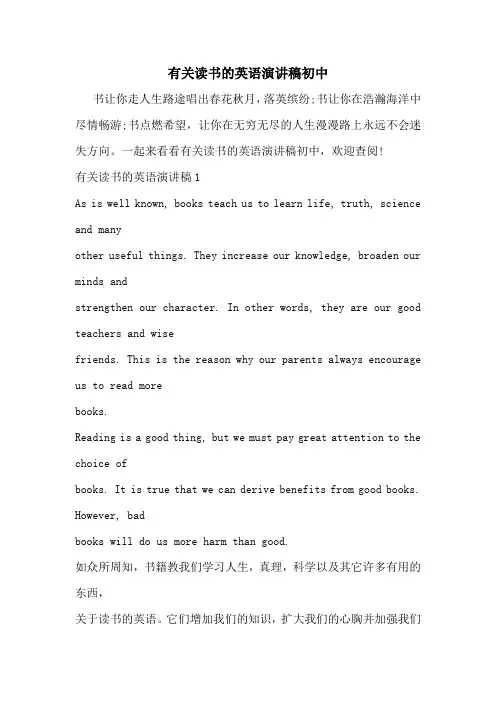 有关读书的英语演讲稿初中

书让你走人生路途唱出春花秋月，落英缤纷;书让你在浩瀚海洋中尽情畅游;书点燃希望，让你在无穷无尽的人生漫漫路上永远不会迷失方向。一起来看看有关读书的英语演讲稿初中，欢迎查阅!

有关读书的英语演讲稿1

As is well known, books teach us to learn life, truth, science and many
other useful things. They increase our knowledge, broaden our minds and
strengthen our character. In other words, they are our good teachers and wise
friends. This is the reason why our parents always encourage us to read more
books.

Reading is a good thing, but we must pay great attention to the choice of
books. It is true that we can derive benefits from good books. However, bad
books will do us more harm than good.

如众所周知，书籍教我们学习人生，真理，科学以及其它许多有用的东西，

关于读书的英语。它们增加我们的知识，扩大我们的心胸并加强我们